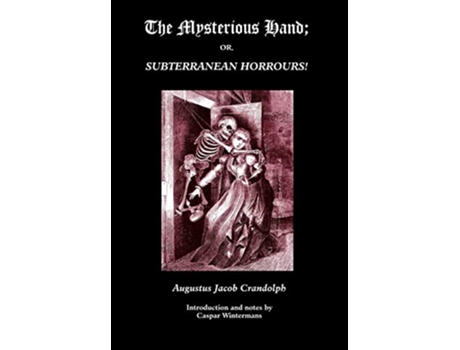 The Mysterious Hand;

OR,

SUBTERRANEAN HORROURS!

Augustus Jacob Crandolph

Introduction and notes by
Caspar Wintermans